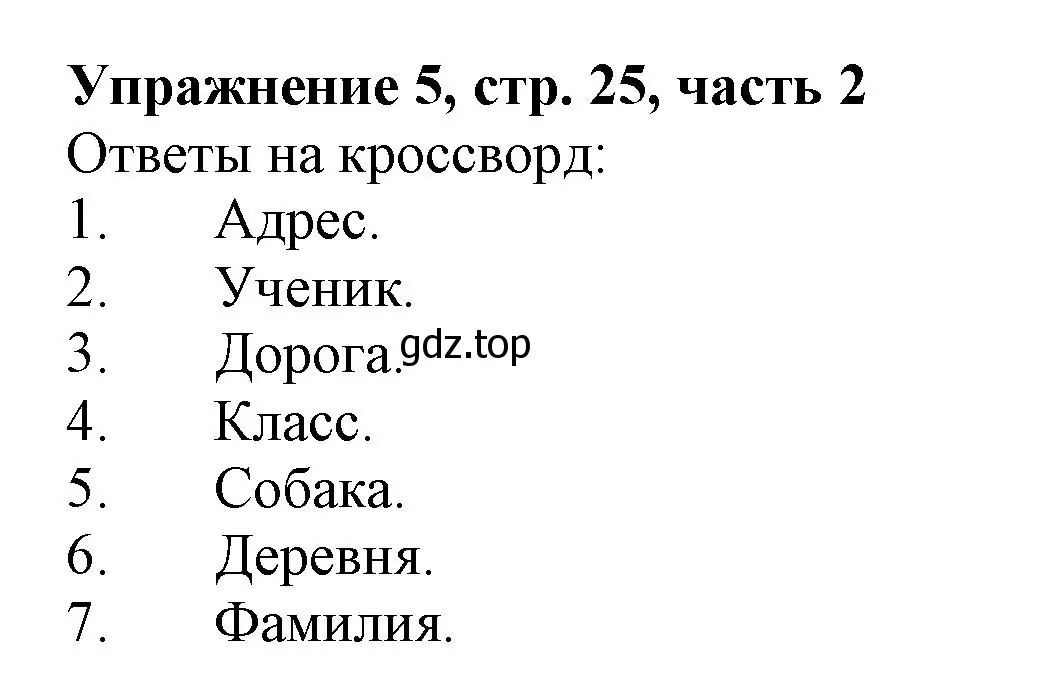 Упражнение 5, стр. 25, часть 2
Ответы на кроссворд:
1. Адрес.
2. Ученик.
3. Дорога. gdz.top
4. Класс.
5. Собака.
6. Деревня.
7. Фамилия.